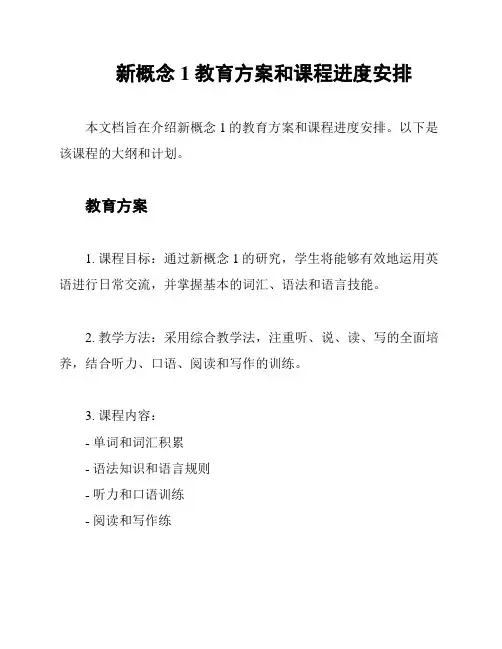 新概念 1 教育方案和课程进度安排

本文档旨在介绍新概念 1 的教育方案和课程进度安排。以下是该课程的大纲和计划。

教育方案

1. 课程目标：通过新概念 1 的研究，学生将能够有效地运用英语进行日常交流，并掌握基本的词汇、语法和语言技能。

2. 教学方法：采用综合教学法，注重听、说、读、写的全面培养，结合听力、口语、阅读和写作的训练。

3. 课程内容：
- 单词和词汇积累
- 语法知识和语言规则
- 听力和口语训练
- 阅读和写作练